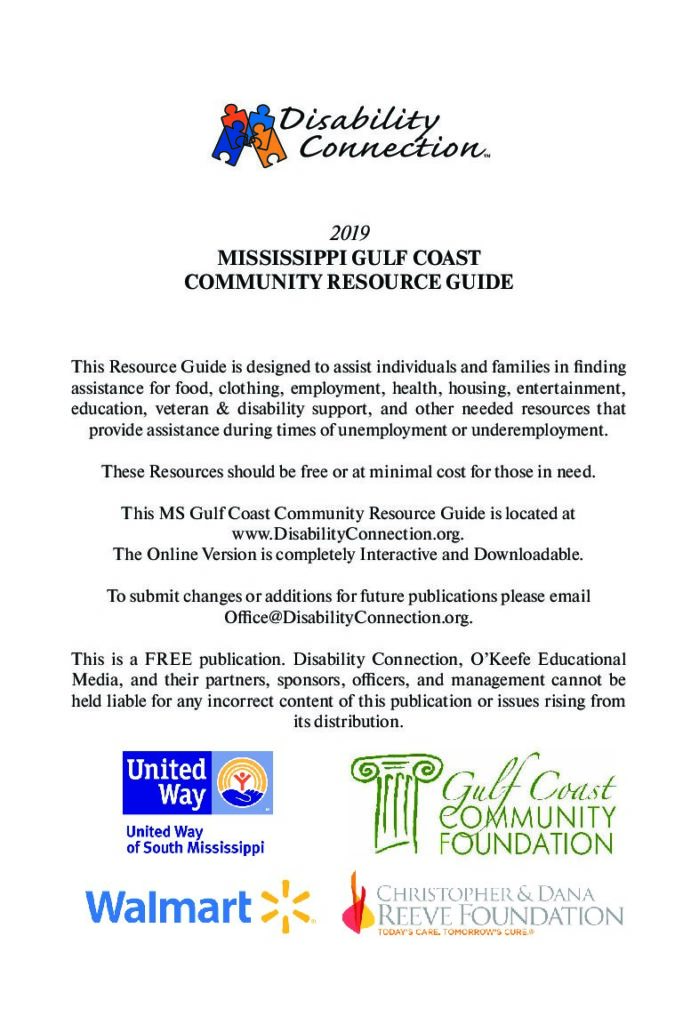 Disability Connection™

2019
MISSISSIPPI GULF COAST
COMMUNITY RESOURCE GUIDE

This Resource Guide is designed to assist individuals and families in finding assistance for food, clothing, employment, health, housing, entertainment, education, veteran & disability support, and other needed resources that provide assistance during times of unemployment or underemployment.

These Resources should be free or at minimal cost for those in need.

This MS Gulf Coast Community Resource Guide is located at www.DisabilityConnection.org.
The Online Version is completely Interactive and Downloadable.

To submit changes or additions for future publications please email Office@DisabilityConnection.org.

This is a FREE publication. Disability Connection, O'Keefe Educational Media, and their partners, sponsors, officers, and management cannot be held liable for any incorrect content of this publication or issues rising from its distribution.

United Way
United Way of South Mississippi

Gulf Coast COMMUNITY FOUNDATION

Walmart

CHRISTOPHER & DANA REEVE FOUNDATION
TODAY'S CARE. TOMORROW'S CURE.®